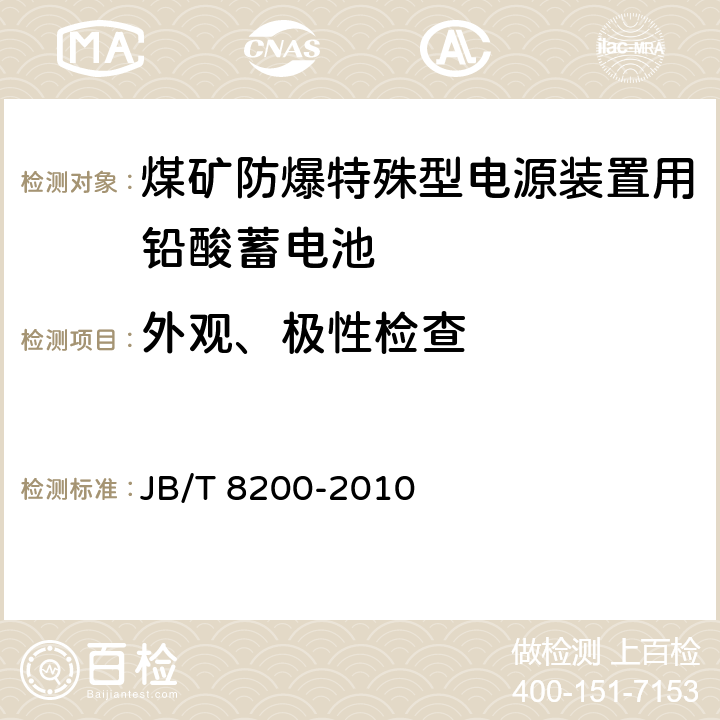 MA CNAS AC ilac-MRA

检测对象：煤矿防爆特殊型电源装置用铅酸蓄电池

检测项目：外观、极性检查

检测标准：JB/T 8200-2010

百检 Baijiantest.com

做检测 上百检
400-151-7153